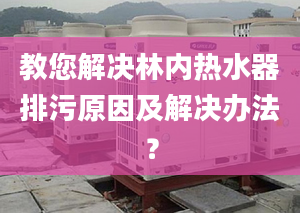 教您解决林内热水器排污原因及解决办法？